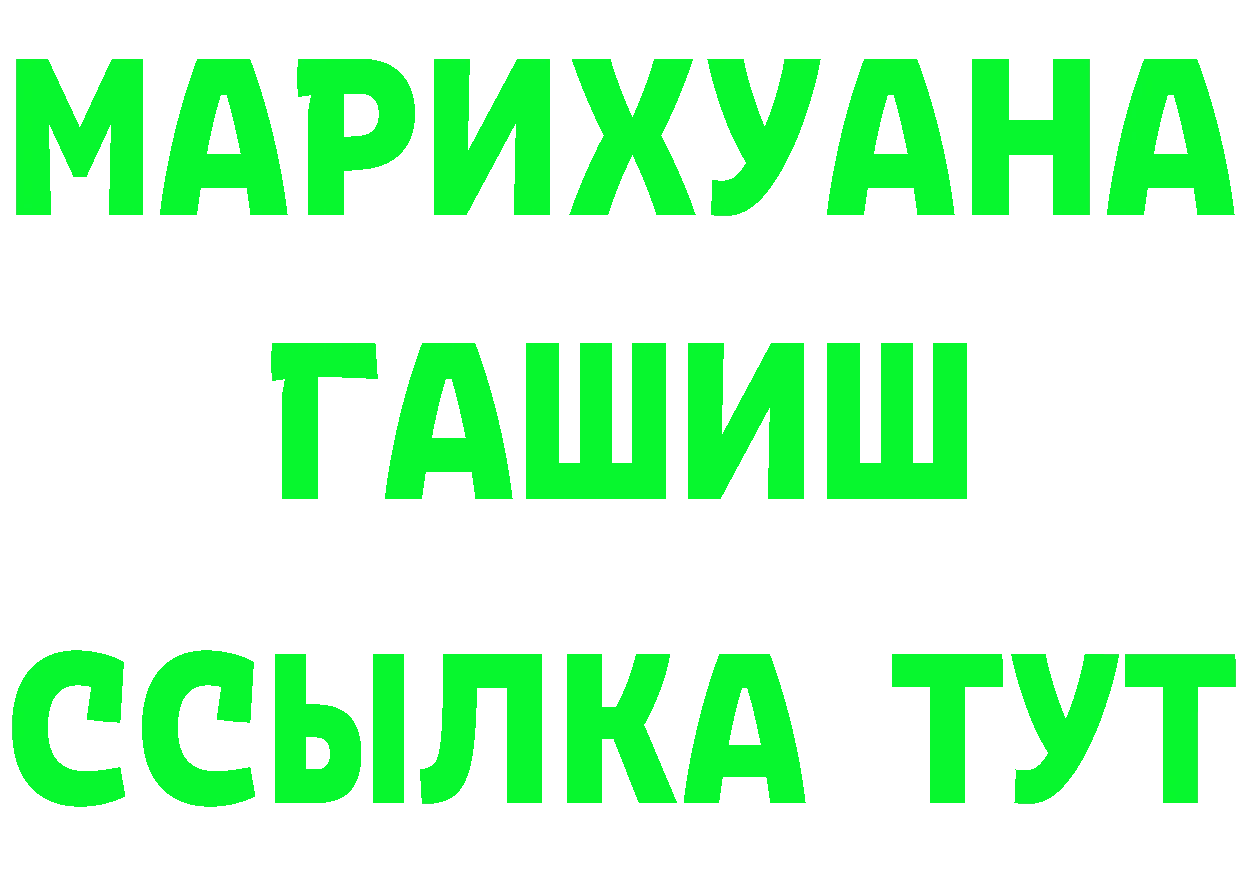 МАРИХУАНА
ГАШИШ
ССЫЛКА ТУТ